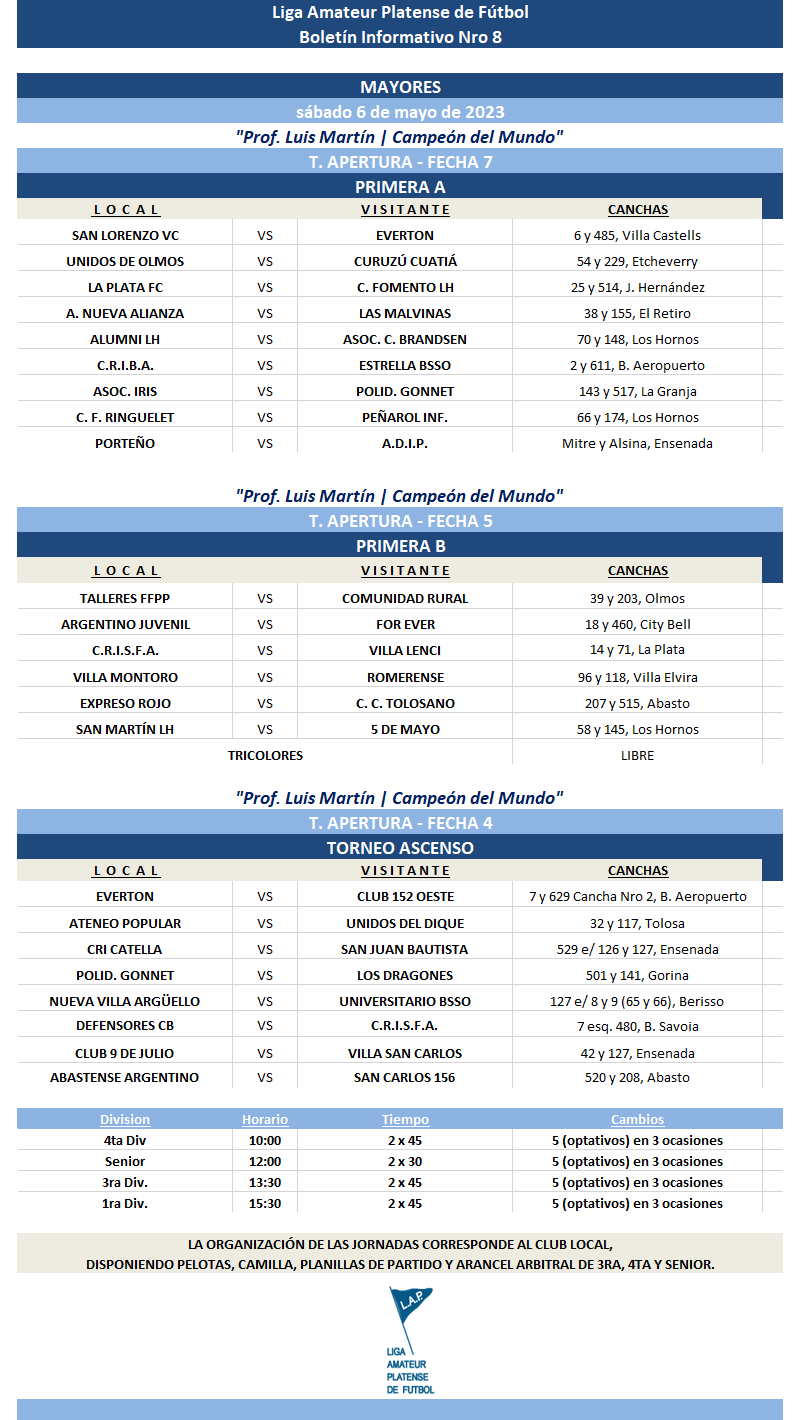 Liga Amateur Platense de Fútbol
Boletín Informativo Nro 8

MAYORES
sábado 6 de mayo de 2023
"Prof. Luis Martín | Campeón del Mundo"
T. APERTURA - FECHA 7
PRIMERA A

| LOCAL | | VISITANTE | CANCHAS |
|---|---|---|---|
| SAN LORENZO VC | VS | EVERTON | 6 y 485, Villa Castells |
| UNIDOS DE OLMOS | VS | CURUZÚ CUATIÁ | 54 y 229, Etcheverry |
| LA PLATA FC | VS | C. FOMENTO LH | 25 y 514, J. Hernández |
| A. NUEVA ALIANZA | VS | LAS MALVINAS | 38 y 155, El Retiro |
| ALUMNI LH | VS | ASOC. C. BRANDSEN | 70 y 148, Los Hornos |
| C.R.I.B.A. | VS | ESTRELLA BSSO | 2 y 611, B. Aeropuerto |
| ASOC. IRIS | VS | POLID. GONNET | 143 y 517, La Granja |
| C. F. RINGUELET | VS | PEÑAROL INF. | 66 y 174, Los Hornos |
| PORTEÑO | VS | A.D.I.P. | Mitre y Alsina, Ensenada |

"Prof. Luis Martín | Campeón del Mundo"
T. APERTURA - FECHA 5
PRIMERA B

| LOCAL | | VISITANTE | CANCHAS |
|---|---|---|---|
| TALLERES FFPP | VS | COMUNIDAD RURAL | 39 y 203, Olmos |
| ARGENTINO JUVENIL | VS | FOR EVER | 18 y 460, City Bell |
| C.R.I.S.F.A. | VS | VILLA LENCI | 14 y 71, La Plata |
| VILLA MONTORO | VS | ROMERENSE | 96 y 118, Villa Elvira |
| EXPRESO ROJO | VS | C. C. TOLOSANO | 207 y 515, Abasto |
| SAN MARTÍN LH | VS | 5 DE MAYO | 58 y 145, Los Hornos |
| TRICOLORES | | | LIBRE |

"Prof. Luis Martín | Campeón del Mundo"
T. APERTURA - FECHA 4
TORNEO ASCENSO

| LOCAL | | VISITANTE | CANCHAS |
|---|---|---|---|
| EVERTON | VS | CLUB 152 OESTE | 7 y 629 Cancha Nro 2, B. Aeropuerto |
| ATENEO POPULAR | VS | UNIDOS DEL DIQUE | 32 y 117, Tolosa |
| CRI CATELLA | VS | SAN JUAN BAUTISTA | 529 e/ 126 y 127, Ensenada |
| POLID. GONNET | VS | LOS DRAGONES | 501 y 141, Gorina |
| NUEVA VILLA ARGÜELLO | VS | UNIVERSITARIO BSSO | 127 e/ 8 y 9 (65 y 66), Berisso |
| DEFENSORES CB | VS | C.R.I.S.F.A. | 7 esq. 480, B. Savoia |
| CLUB 9 DE JULIO | VS | VILLA SAN CARLOS | 42 y 127, Ensenada |
| ABASTENSE ARGENTINO | VS | SAN CARLOS 156 | 520 y 208, Abasto |

| Division | Horario | Tiempo | Cambios |
|---|---|---|---|
| 4ta Div | 10:00 | 2 x 45 | 5 (optativos) en 3 ocasiones |
| Senior | 12:00 | 2 x 30 | 5 (optativos) en 3 ocasiones |
| 3ra Div. | 13:30 | 2 x 45 | 5 (optativos) en 3 ocasiones |
| 1ra Div. | 15:30 | 2 x 45 | 5 (optativos) en 3 ocasiones |

LA ORGANIZACIÓN DE LAS JORNADAS CORRESPONDE AL CLUB LOCAL,
DISPONIENDO PELOTAS, CAMILLA, PLANILLAS DE PARTIDO Y ARANCEL ARBITRAL DE 3RA, 4TA Y SENIOR.

L.A.P.
LIGA AMATEUR PLATENSE DE FUTBOL